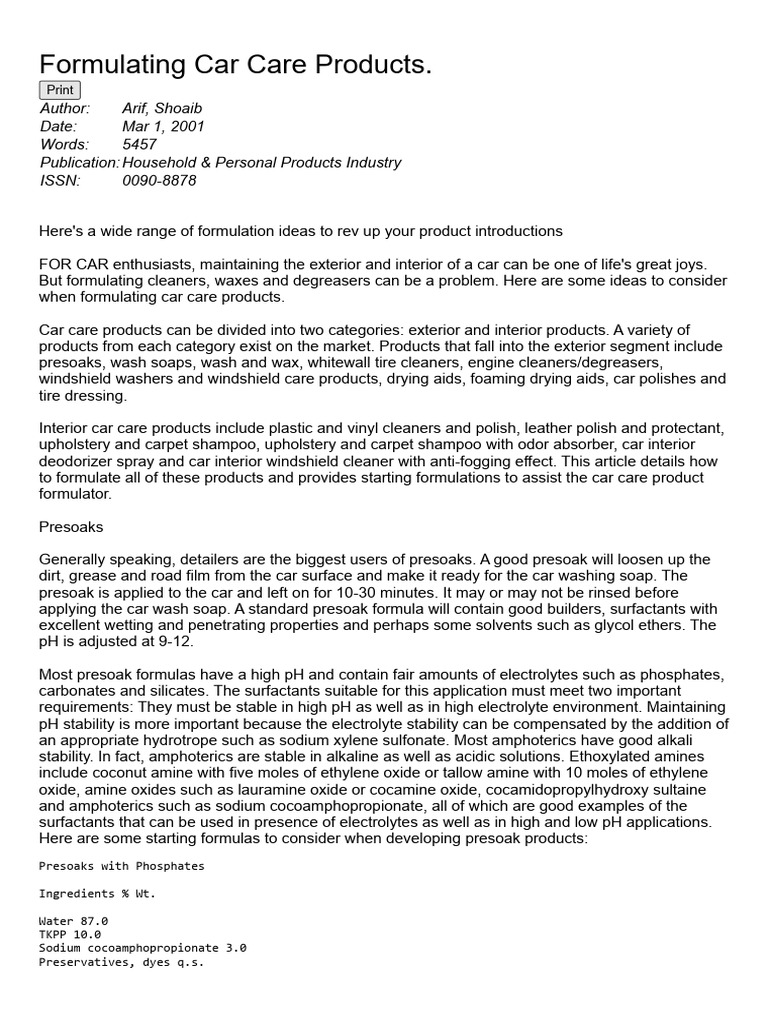 Formulating Car Care Products.

Print

Author: Arif, Shoaib
Date: Mar 1, 2001
Words: 5457
Publication: Household & Personal Products Industry
ISSN: 0090-8878

Here's a wide range of formulation ideas to rev up your product introductions

FOR CAR enthusiasts, maintaining the exterior and interior of a car can be one of life's great joys. But formulating cleaners, waxes and degreasers can be a problem. Here are some ideas to consider when formulating car care products.

Car care products can be divided into two categories: exterior and interior products. A variety of products from each category exist on the market. Products that fall into the exterior segment include presoaks, wash soaps, wash and wax, whitewall tire cleaners, engine cleaners/degreasers, windshield washers and windshield care products, drying aids, foaming drying aids, car polishes and tire dressing.

Interior car care products include plastic and vinyl cleaners and polish, leather polish and protectant, upholstery and carpet shampoo, upholstery and carpet shampoo with odor absorber, car interior deodorizer spray and car interior windshield cleaner with anti-fogging effect. This article details how to formulate all of these products and provides starting formulations to assist the car care product formulator.

Presoaks

Generally speaking, detailers are the biggest users of presoaks. A good presoak will loosen up the dirt, grease and road film from the car surface and make it ready for the car washing soap. The presoak is applied to the car and left on for 10-30 minutes. It may or may not be rinsed before applying the car wash soap. A standard presoak formula will contain good builders, surfactants with excellent wetting and penetrating properties and perhaps some solvents such as glycol ethers. The pH is adjusted at 9-12.

Most presoak formulas have a high pH and contain fair amounts of electrolytes such as phosphates, carbonates and silicates. The surfactants suitable for this application must meet two important requirements: They must be stable in high pH as well as in high electrolyte environment. Maintaining pH stability is more important because the electrolyte stability can be compensated by the addition of an appropriate hydrotrope such as sodium xylene sulfonate. Most amphoterics have good alkali stability. In fact, amphoterics are stable in alkaline as well as acidic solutions. Ethoxylated amines include coconut amine with five moles of ethylene oxide or tallow amine with 10 moles of ethylene oxide, amine oxides such as lauramine oxide or cocamine oxide, cocamidopropylhydroxy sultaine and amphoterics such as sodium cocoamphopropionate, all of which are good examples of the surfactants that can be used in presence of electrolytes as well as in high and low pH applications. Here are some starting formulas to consider when developing presoak products:

Presoaks with Phosphates

Ingredients % Wt.

Water 87.0
TKPP 10.0
Sodium cocoamphopropionate 3.0
Preservatives, dyes q.s.